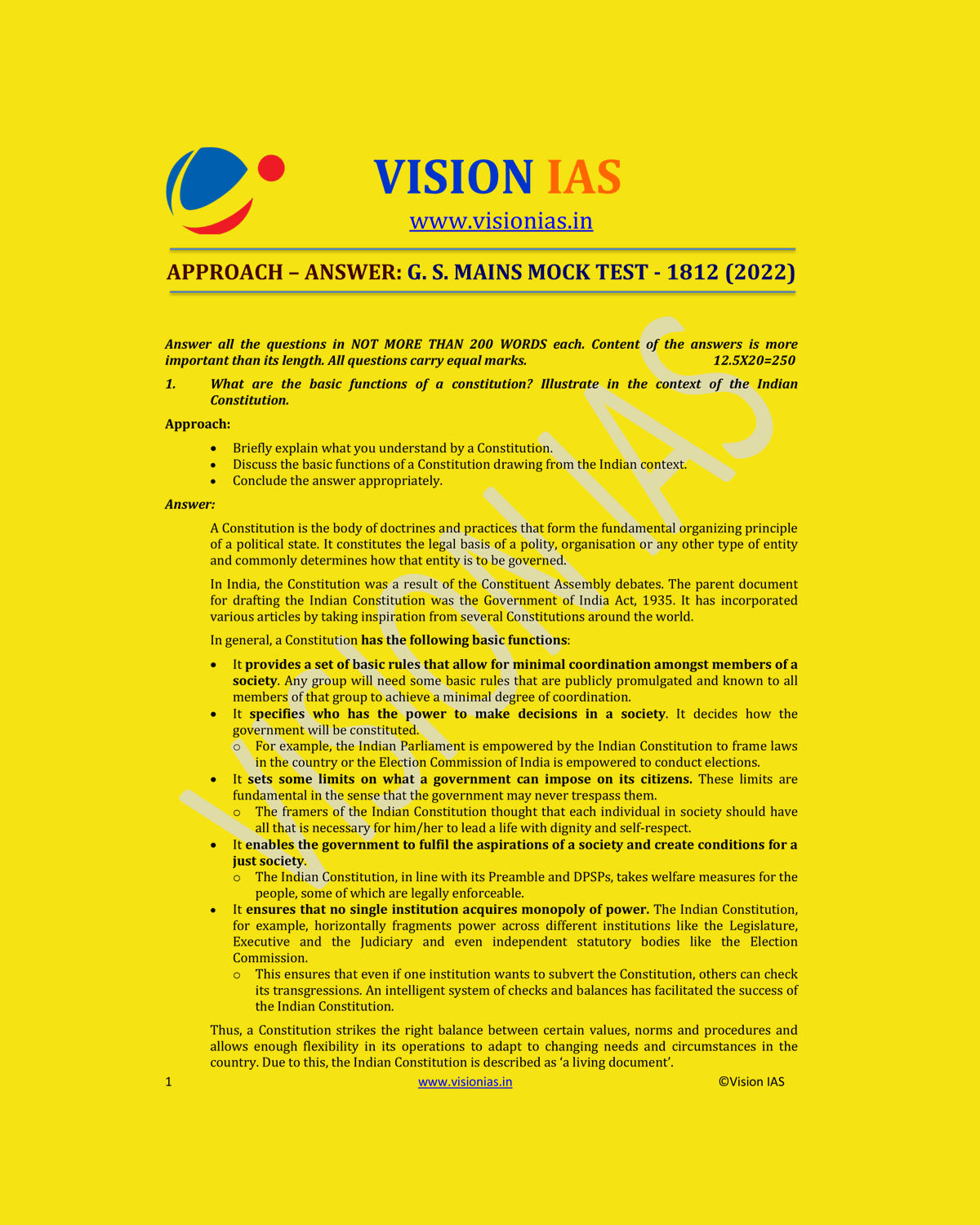 VISION IAS

www.visionias.in

APPROACH – ANSWER: G. S. MAINS MOCK TEST - 1812 (2022)

Answer all the questions in NOT MORE THAN 200 WORDS each. Content of the answers is more important than its length. All questions carry equal marks. 12.5X20=250

1. What are the basic functions of a constitution? Illustrate in the context of the Indian Constitution.

Approach:

• Briefly explain what you understand by a Constitution.
• Discuss the basic functions of a Constitution drawing from the Indian context.
• Conclude the answer appropriately.

Answer:

A Constitution is the body of doctrines and practices that form the fundamental organizing principle of a political state. It constitutes the legal basis of a polity, organisation or any other type of entity and commonly determines how that entity is to be governed.

In India, the Constitution was a result of the Constituent Assembly debates. The parent document for drafting the Indian Constitution was the Government of India Act, 1935. It has incorporated various articles by taking inspiration from several Constitutions around the world.

In general, a Constitution has the following basic functions:

• It provides a set of basic rules that allow for minimal coordination amongst members of a society. Any group will need some basic rules that are publicly promulgated and known to all members of that group to achieve a minimal degree of coordination.
• It specifies who has the power to make decisions in a society. It decides how the government will be constituted.
o For example, the Indian Parliament is empowered by the Indian Constitution to frame laws in the country or the Election Commission of India is empowered to conduct elections.
• It sets some limits on what a government can impose on its citizens. These limits are fundamental in the sense that the government may never trespass them.
o The framers of the Indian Constitution thought that each individual in society should have all that is necessary for him/her to lead a life with dignity and self-respect.
• It enables the government to fulfil the aspirations of a society and create conditions for a just society.
o The Indian Constitution, in line with its Preamble and DPSPs, takes welfare measures for the people, some of which are legally enforceable.
• It ensures that no single institution acquires monopoly of power. The Indian Constitution, for example, horizontally fragments power across different institutions like the Legislature, Executive and the Judiciary and even independent statutory bodies like the Election Commission.
o This ensures that even if one institution wants to subvert the Constitution, others can check its transgressions. An intelligent system of checks and balances has facilitated the success of the Indian Constitution.

Thus, a Constitution strikes the right balance between certain values, norms and procedures and allows enough flexibility in its operations to adapt to changing needs and circumstances in the country. Due to this, the Indian Constitution is described as 'a living document'.

1 www.visionias.in ©Vision IAS

VISION IAS